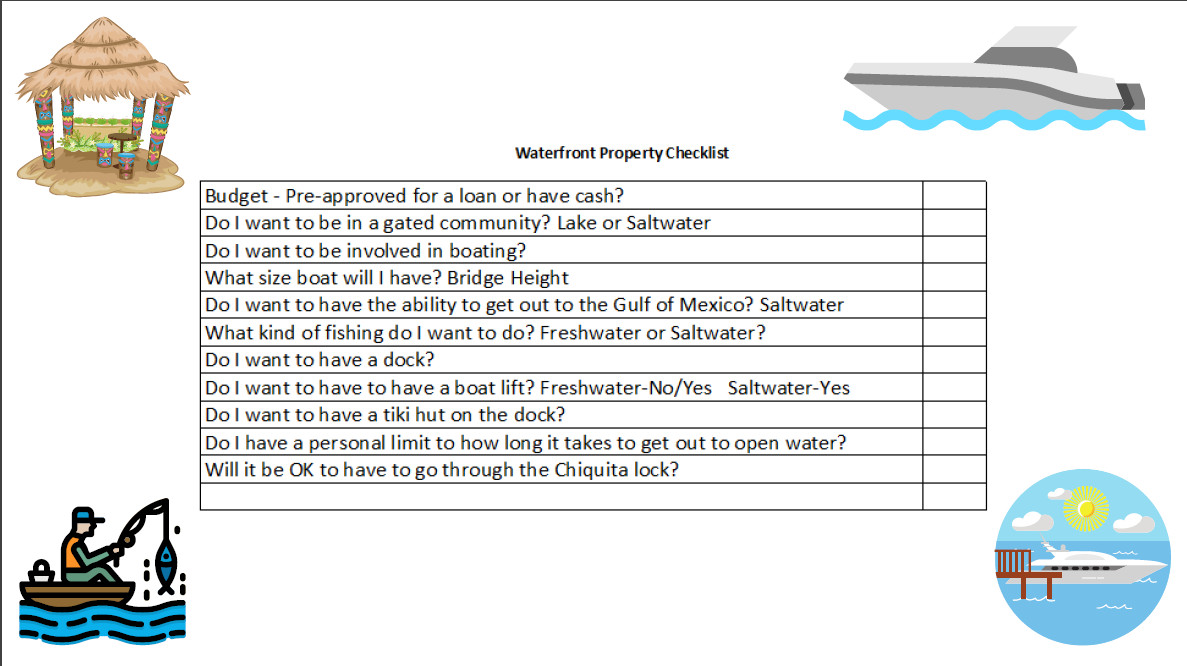 Waterfront Property Checklist

| | |
|---|---|
| Budget - Pre-approved for a loan or have cash? | |
| Do I want to be in a gated community? Lake or Saltwater | |
| Do I want to be involved in boating? | |
| What size boat will I have? Bridge Height | |
| Do I want to have the ability to get out to the Gulf of Mexico? Saltwater | |
| What kind of fishing do I want to do? Freshwater or Saltwater? | |
| Do I want to have a dock? | |
| Do I want to have to have a boat lift? Freshwater-No/Yes Saltwater-Yes | |
| Do I want to have a tiki hut on the dock? | |
| Do I have a personal limit to how long it takes to get out to open water? | |
| Will it be OK to have to go through the Chiquita lock? | |
| | |